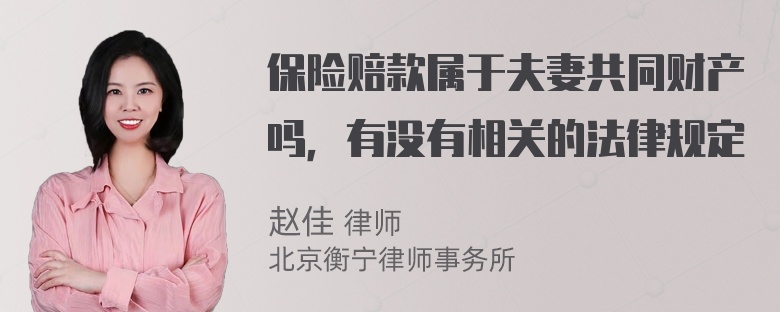 保险赔款属于夫妻共同财产吗，有没有相关的法律规定

赵佳 律师
北京衡宁律师事务所